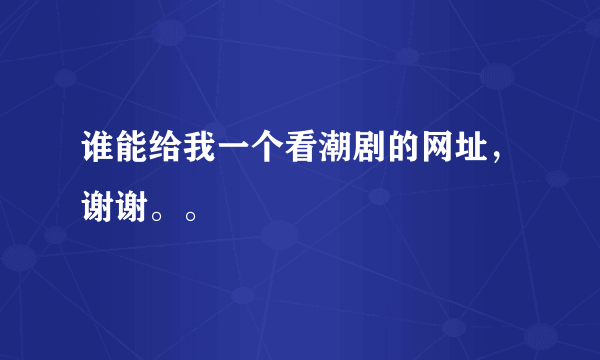 谁能给我一个看潮剧的网址，谢谢。。